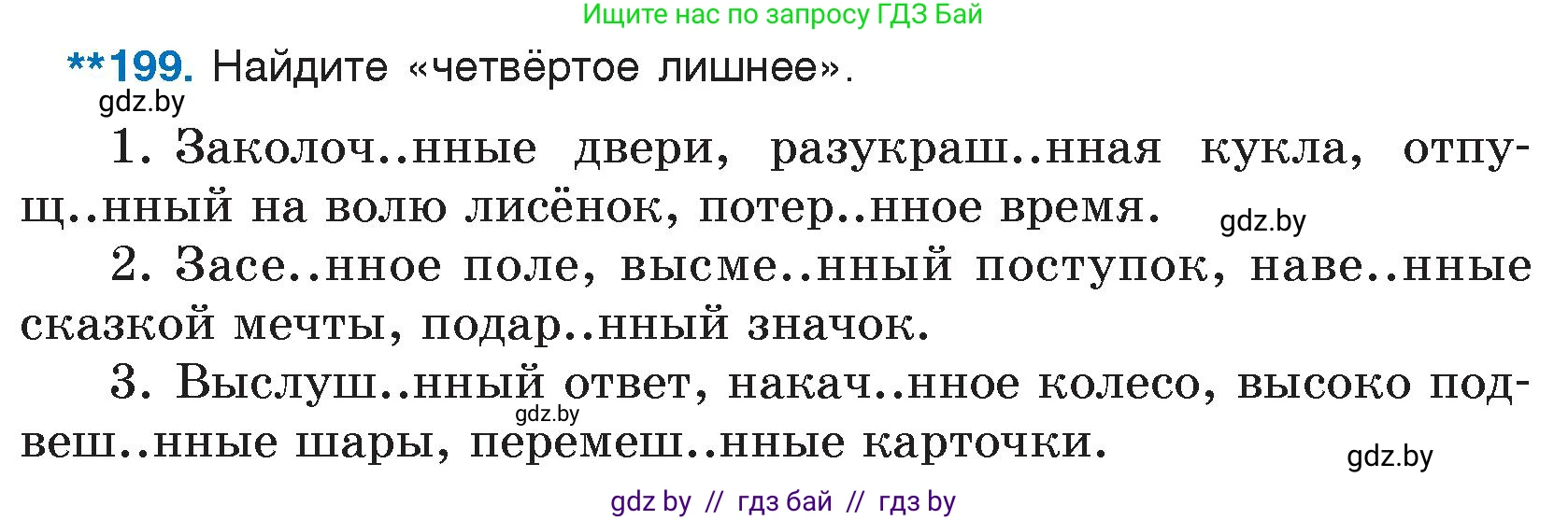 Ищите нас по запросу ГДЗ Бай

**199. Найдите «четвёртое лишнее».

gdz.by

1. Заколоч..нные двери, разукраш..нная кукла, отпущ..нный на волю лисёнок, потер..нное время.

gdz.by

2. Засе..нное поле, высме..нный поступок, наве..нные сказкой мечты, подар..нный значок.

3. Выслуш..нный ответ, накач..нное колесо, высоко подвеш..нные шары, перемеш..нные карточки.

gdz.by

gdz.by

gdz by // гдз бай // гдз by